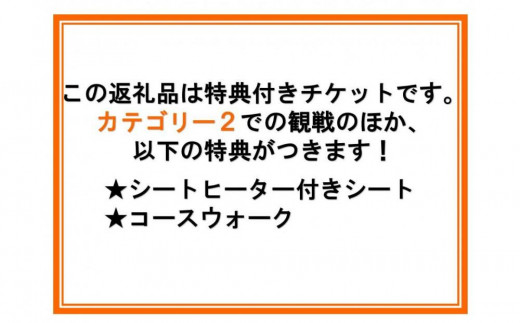 この返礼品は特典付きチケットです。
カテゴリー２での観戦のほか、
以下の特典がつきます！

★シートヒーター付きシート
★コースウォーク